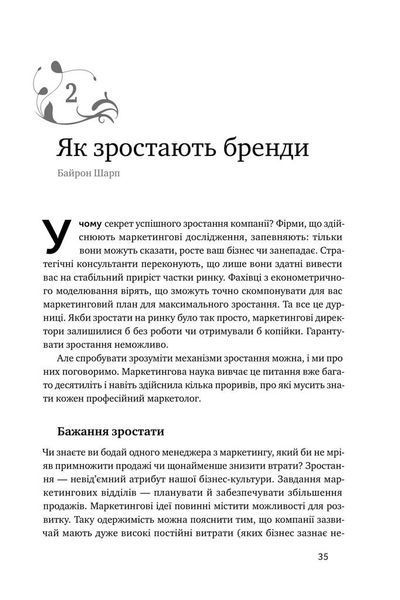 2

Як зростають бренди

Байрон Шарп

У чому секрет успішного зростання компанії? Фірми, що здійснюють маркетингові дослідження, запевняють: тільки вони можуть сказати, росте ваш бізнес чи занепадає. Стратегічні консультанти переконують, що лише вони здатні вивести вас на стабільний приріст частки ринку. Фахівці з економетричного моделювання вірять, що зможуть точно скомпонувати для вас маркетинговий план для максимального зростання. Та все це дурниці. Якби зростати на ринку було так просто, маркетингові директори залишилися б без роботи чи отримували б копійки. Гарантувати зростання неможливо.

Але спробувати зрозуміти механізми зростання можна, і ми про них поговоримо. Маркетингова наука вивчає це питання вже багато десятиліть і навіть здійснила кілька проривів, про які мусить знати кожен професійний маркетолог.

Бажання зростати

Чи знаєте ви бодай одного менеджера з маркетингу, який би не мріяв примножити продажі чи щонайменше знизити втрати? Зростання — невід'ємний атрибут нашої бізнес-культури. Завдання маркетингових відділів — планувати й забезпечувати збільшення продажів. Маркетингові ідеї повинні містити можливості для розвитку. Таку одержимість можна пояснити тим, що компанії зазвичай мають дуже високі постійні витрати (яких бізнес зазнає не-

35